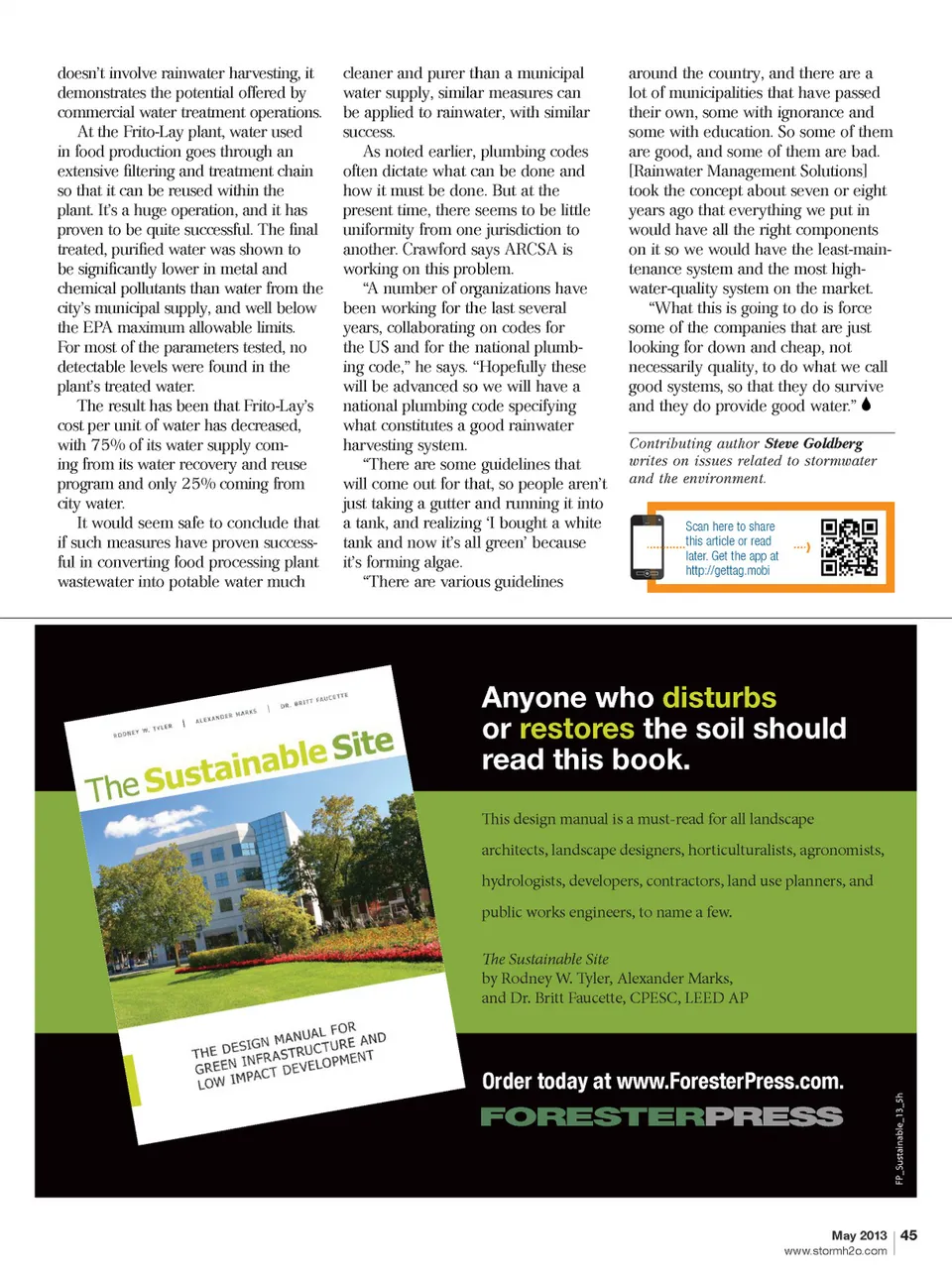 doesn't involve rainwater harvesting, it demonstrates the potential offered by commercial water treatment operations.

At the Frito-Lay plant, water used in food production goes through an extensive filtering and treatment chain so that it can be reused within the plant. It's a huge operation, and it has proven to be quite successful. The final treated, purified water was shown to be significantly lower in metal and chemical pollutants than water from the city's municipal supply, and well below the EPA maximum allowable limits. For most of the parameters tested, no detectable levels were found in the plant's treated water.

The result has been that Frito-Lay's cost per unit of water has decreased, with 75% of its water supply coming from its water recovery and reuse program and only 25% coming from city water.

It would seem safe to conclude that if such measures have proven successful in converting food processing plant wastewater into potable water much cleaner and purer than a municipal water supply, similar measures can be applied to rainwater, with similar success.

As noted earlier, plumbing codes often dictate what can be done and how it must be done. But at the present time, there seems to be little uniformity from one jurisdiction to another. Crawford says ARCSA is working on this problem.

"A number of organizations have been working for the last several years, collaborating on codes for the US and for the national plumbing code," he says. "Hopefully these will be advanced so we will have a national plumbing code specifying what constitutes a good rainwater harvesting system.

"There are some guidelines that will come out for that, so people aren't just taking a gutter and running it into a tank, and realizing 'I bought a white tank and now it's all green' because it's forming algae.

"There are various guidelines around the country, and there are a lot of municipalities that have passed their own, some with ignorance and some with education. So some of them are good, and some of them are bad. [Rainwater Management Solutions] took the concept about seven or eight years ago that everything we put in would have all the right components on it so we would have the least-maintenance system and the most high-water-quality system on the market.

"What this is going to do is force some of the companies that are just looking for down and cheap, not necessarily quality, to do what we call good systems, so that they do survive and they do provide good water."

Contributing author Steve Goldberg writes on issues related to stormwater and the environment.

Scan here to share this article or read later. Get the app at http://gettag.mobi

RODNEY W. TYLER | ALEXANDER MARKS | DR. BRITT FAUCETTE

The Sustainable Site

THE DESIGN MANUAL FOR GREEN INFRASTRUCTURE AND LOW IMPACT DEVELOPMENT

Anyone who disturbs or restores the soil should read this book.

This design manual is a must-read for all landscape architects, landscape designers, horticulturalists, agronomists, hydrologists, developers, contractors, land use planners, and public works engineers, to name a few.

The Sustainable Site
by Rodney W. Tyler, Alexander Marks, and Dr. Britt Faucette, CPESC, LEED AP

Order today at www.ForesterPress.com.

FORESTERPRESS

FP_Sustainable_13_5h

May 2013 | 45
www.stormh2o.com